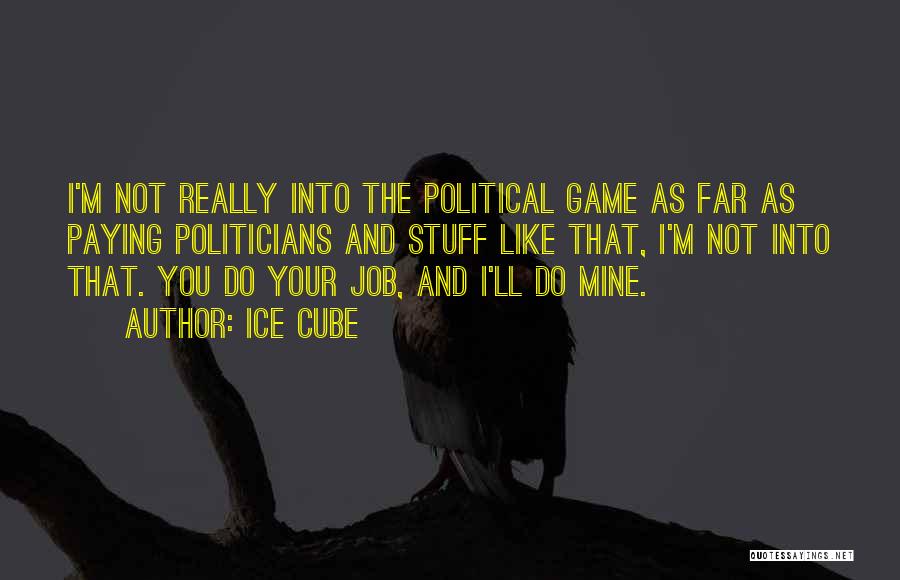 I'M NOT REALLY INTO THE POLITICAL GAME AS FAR AS PAYING POLITICIANS AND STUFF LIKE THAT, I'M NOT INTO THAT. YOU DO YOUR JOB, AND I'LL DO MINE.

AUTHOR: ICE CUBE

QUOTESSAYINGS.NET